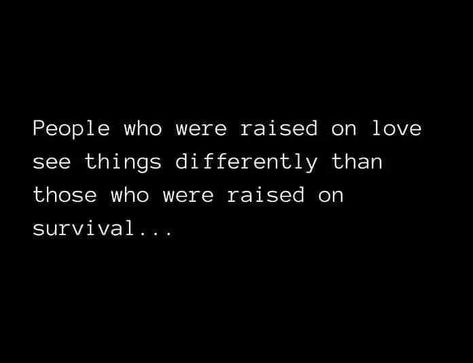 People who were raised on love see things differently than those who were raised on survival...